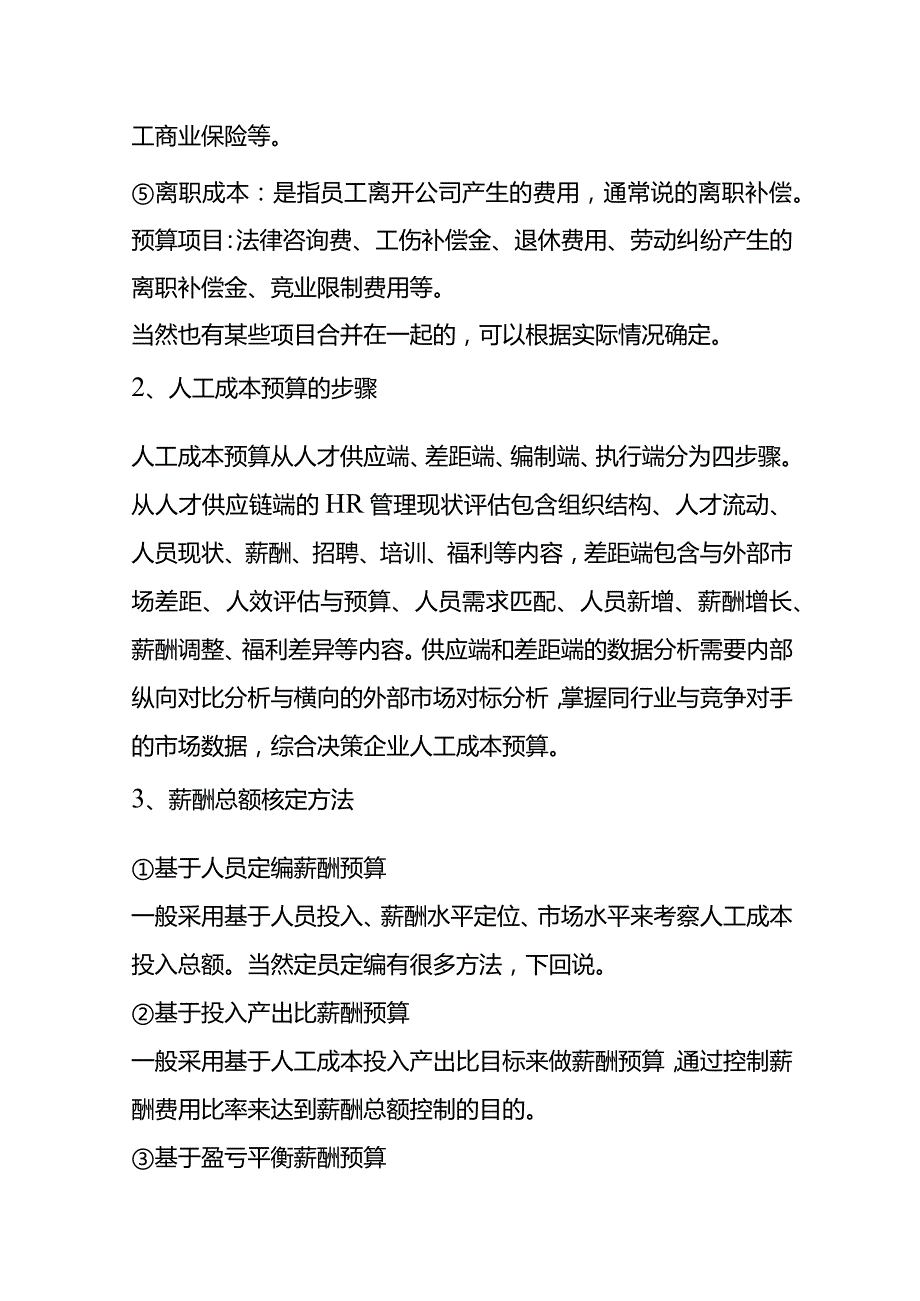 工商业保险等。

⑤离职成本：是指员工离开公司产生的费用，通常说的离职补偿。预算项目:法律咨询费、工伤补偿金、退休费用、劳动纠纷产生的离职补偿金、竞业限制费用等。

当然也有某些项目合并在一起的，可以根据实际情况确定。

2、人工成本预算的步骤

人工成本预算从人才供应端、差距端、编制端、执行端分为四步骤。从人才供应链端的HR管理现状评估包含组织结构、人才流动、人员现状、薪酬、招聘、培训、福利等内容，差距端包含与外部市场差距、人效评估与预算、人员需求匹配、人员新增、薪酬增长、薪酬调整、福利差异等内容。供应端和差距端的数据分析需要内部纵向对比分析与横向的外部市场对标分析,掌握同行业与竞争对手的市场数据，综合决策企业人工成本预算。

3、薪酬总额核定方法

①基于人员定编薪酬预算

一般采用基于人员投入、薪酬水平定位、市场水平来考察人工成本投入总额。当然定员定编有很多方法，下回说。

②基于投入产出比薪酬预算

一般采用基于人工成本投入产出比目标来做薪酬预算,通过控制薪酬费用比率来达到薪酬总额控制的目的。

③基于盈亏平衡薪酬预算